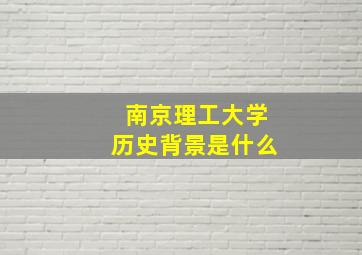 南京理工大学
历史背景是什么